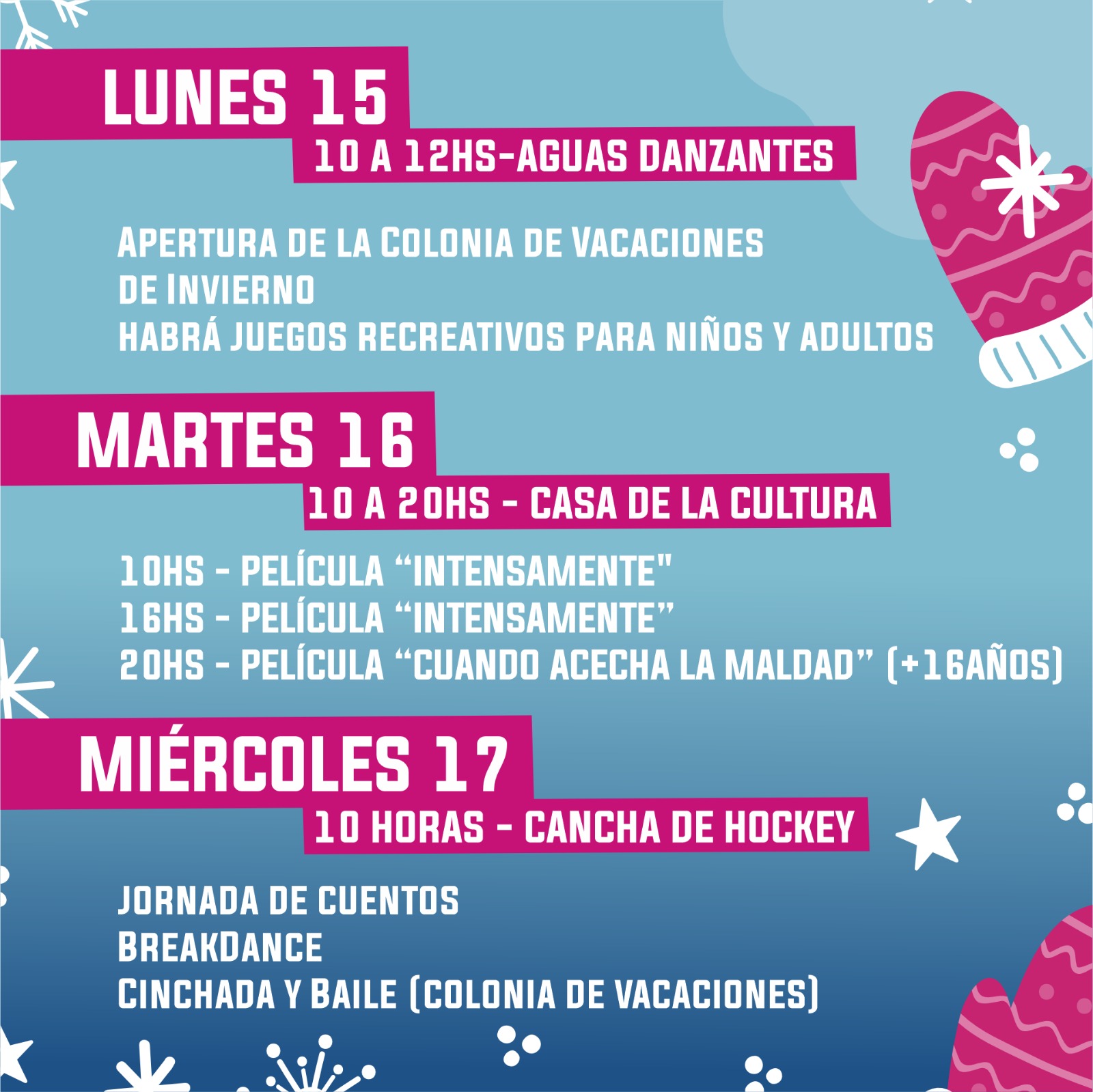 LUNES 15

10 A 12HS-AGUAS DANZANTES

APERTURA DE LA COLONIA DE VACACIONES DE INVIERNO

HABRÁ JUEGOS RECREATIVOS PARA NIÑOS Y ADULTOS

MARTES 16

10 A 20HS - CASA DE LA CULTURA

10HS - PELÍCULA "INTENSAMENTE"
16HS - PELÍCULA "INTENSAMENTE"
20HS - PELÍCULA "CUANDO ACECHA LA MALDAD" (+16AÑOS)

MIÉRCOLES 17

10 HORAS - CANCHA DE HOCKEY

JORNADA DE CUENTOS
BREAKDANCE
CINCHADA Y BAILE (COLONIA DE VACACIONES)